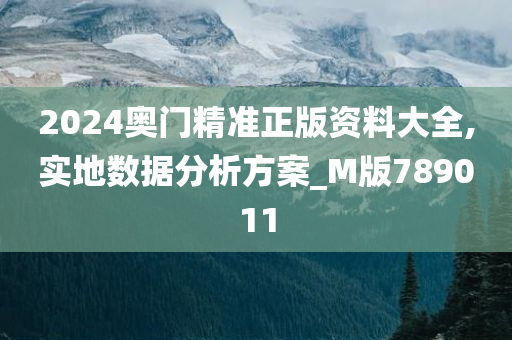 2024奥门精准正版资料大全,实地数据分析方案_M版789011